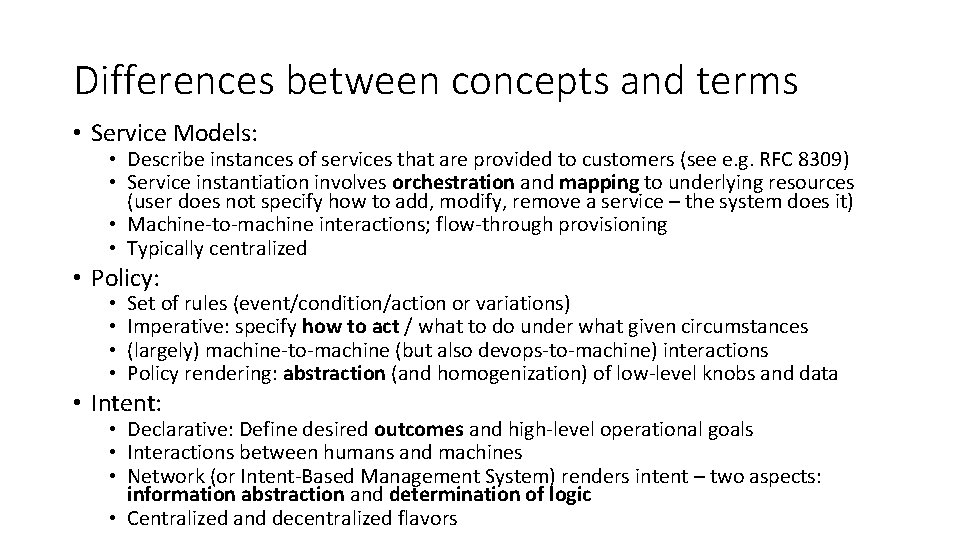 Differences between concepts and terms

• Service Models:
• Describe instances of services that are provided to customers (see e.g. RFC 8309)
• Service instantiation involves orchestration and mapping to underlying resources (user does not specify how to add, modify, remove a service – the system does it)
• Machine-to-machine interactions; flow-through provisioning
• Typically centralized

• Policy:
• Set of rules (event/condition/action or variations)
• Imperative: specify how to act / what to do under what given circumstances
• (largely) machine-to-machine (but also devops-to-machine) interactions
• Policy rendering: abstraction (and homogenization) of low-level knobs and data

• Intent:
• Declarative: Define desired outcomes and high-level operational goals
• Interactions between humans and machines
• Network (or Intent-Based Management System) renders intent – two aspects: information abstraction and determination of logic
• Centralized and decentralized flavors